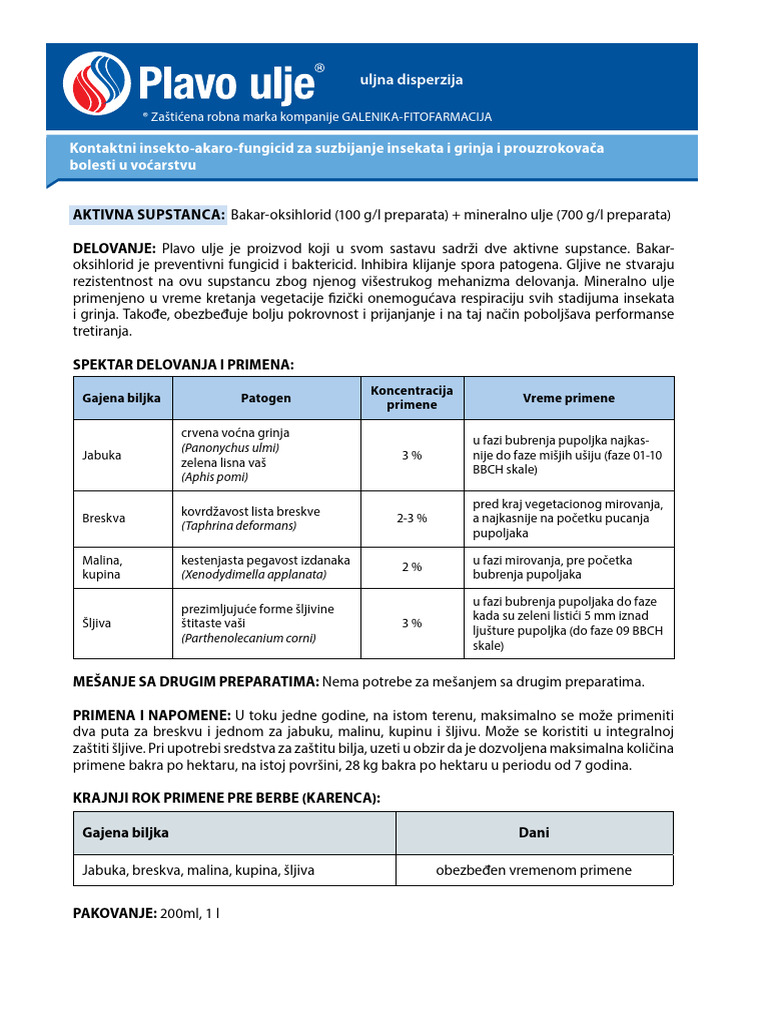 Plavo ulje®

uljna disperzija

® Zaštićena robna marka kompanije GALENIKA-FITOFARMACIJA

Kontaktni insekto-akaro-fungicid za suzbijanje insekata i grinja i prouzrokovača bolesti u voćarstvu

AKTIVNA SUPSTANCA: Bakar-oksihlorid (100 g/l preparata) + mineralno ulje (700 g/l preparata)

DELOVANJE: Plavo ulje je proizvod koji u svom sastavu sadrži dve aktivne supstance. Bakar-oksihlorid je preventivni fungicid i baktericid. Inhibira klijanje spora patogena. Gljive ne stvaraju rezistentnost na ovu supstancu zbog njenog višestrukog mehanizma delovanja. Mineralno ulje primenjeno u vreme kretanja vegetacije fizički onemogućava respiraciju svih stadijuma insekata i grinja. Takođe, obezbeđuje bolju pokrovnost i prijanjanje i na taj način poboljšava performanse tretiranja.

SPEKTAR DELOVANJA I PRIMENA:

| Gajena biljka | Patogen | Koncentracija primene | Vreme primene |
|---|---|---|---|
| Jabuka | crvena voćna grinja (Panonychus ulmi) zelena lisna vaš (Aphis pomi) | 3 % | u fazi bubrenja pupoljka najkasnije do faze mišjih ušiju (faze 01-10 BBCH skale) |
| Breskva | kovrdžavost lista breskve (Taphrina deformans) | 2-3 % | pred kraj vegetacionog mirovanja, a najkasnije na početku pucanja pupoljaka |
| Malina, kupina | kestenjasta pegavost izdanaka (Xenodydimella applanata) | 2 % | u fazi mirovanja, pre početka bubrenja pupoljaka |
| Šljiva | prezimljujuće forme šljivine štitaste vaši (Parthenolecanium corni) | 3 % | u fazi bubrenja pupoljaka do faze kada su zeleni listići 5 mm iznad ljušture pupoljka (do faze 09 BBCH skale) |

MEŠANJE SA DRUGIM PREPARATIMA: Nema potrebe za mešanjem sa drugim preparatima.

PRIMENA I NAPOMENE: U toku jedne godine, na istom terenu, maksimalno se može primeniti dva puta za breskvu i jednom za jabuku, malinu, kupinu i šljivu. Može se koristiti u integralnoj zaštiti šljive. Pri upotrebi sredstva za zaštitu bilja, uzeti u obzir da je dozvoljena maksimalna količina primene bakra po hektaru, na istoj površini, 28 kg bakra po hektaru u periodu od 7 godina.

KRAJNJI ROK PRIMENE PRE BERBE (KARENCA):

| Gajena biljka | Dani |
|---|---|
| Jabuka, breskva, malina, kupina, šljiva | obezbeđen vremenom primene |

PAKOVANJE: 200ml, 1 l